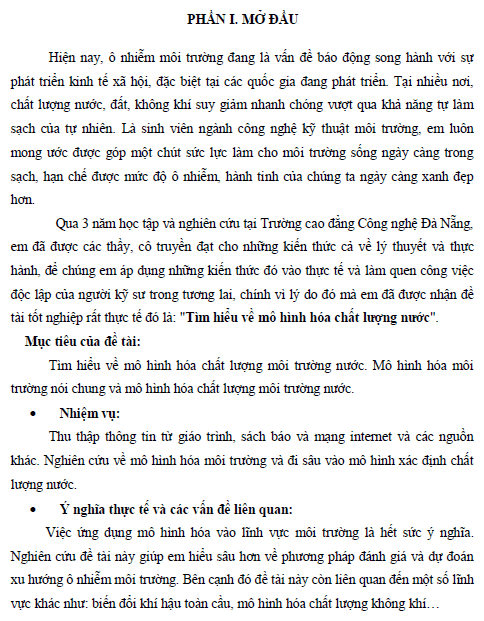 PHẦN I. MỞ ĐẦU

Hiện nay, ô nhiễm môi trường đang là vấn đề báo động song hành với sự phát triển kinh tế xã hội, đặc biệt tại các quốc gia đang phát triển. Tại nhiều nơi, chất lượng nước, đất, không khí suy giảm nhanh chóng vượt qua khả năng tự làm sạch của tự nhiên. Là sinh viên ngành công nghệ kỹ thuật môi trường, em luôn mong ước được góp một chút sức lực làm cho môi trường sống ngày càng trong sạch, hạn chế được mức độ ô nhiễm, hành tinh của chúng ta ngày càng xanh đẹp hơn.

Qua 3 năm học tập và nghiên cứu tại Trường cao đẳng Công nghệ Đà Nẵng, em đã được các thầy, cô truyền đạt cho những kiến thức cả về lý thuyết và thực hành, để chúng em áp dụng những kiến thức đó vào thực tế và làm quen công việc độc lập của người kỹ sư trong tương lai, chính vì lý do đó mà em đã được nhận đề tài tốt nghiệp rất thực tế đó là: "Tìm hiểu về mô hình hóa chất lượng nước".

Mục tiêu của đề tài:

Tìm hiểu về mô hình hóa chất lượng môi trường nước. Mô hình hóa môi trường nói chung và mô hình hóa chất lượng môi trường nước.

• Nhiệm vụ:

Thu thập thông tin từ giáo trình, sách báo và mạng internet và các nguồn khác. Nghiên cứu về mô hình hóa môi trường và đi sâu vào mô hình xác định chất lượng nước.

• Ý nghĩa thực tế và các vấn đề liên quan:

Việc ứng dụng mô hình hóa vào lĩnh vực môi trường là hết sức ý nghĩa. Nghiên cứu đề tài này giúp em hiểu sâu hơn về phương pháp đánh giá và dự đoán xu hướng ô nhiễm môi trường. Bên cạnh đó đề tài này còn liên quan đến một số lĩnh vực khác như: biến đổi khí hậu toàn cầu, mô hình hóa chất lượng không khí…